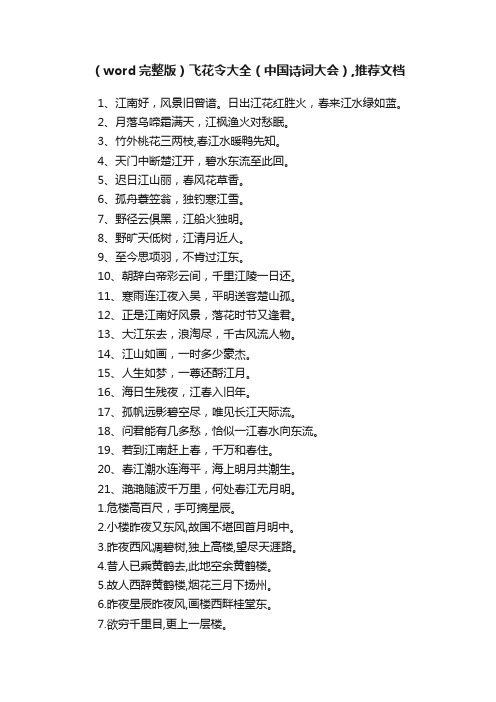 （word 完整版）飞花令大全（中国诗词大会）,推荐文档

1、江南好，风景旧曾谙。日出江花红胜火，春来江水绿如蓝。
2、月落乌啼霜满天，江枫渔火对愁眠。
3、竹外桃花三两枝,春江水暖鸭先知。
4、天门中断楚江开，碧水东流至此回。
5、迟日江山丽，春风花草香。
6、孤舟蓑笠翁，独钓寒江雪。
7、野径云俱黑，江船火独明。
8、野旷天低树，江清月近人。
9、至今思项羽，不肯过江东。
10、朝辞白帝彩云间，千里江陵一日还。
11、寒雨连江夜入吴，平明送客楚山孤。
12、正是江南好风景，落花时节又逢君。
13、大江东去，浪淘尽，千古风流人物。
14、江山如画，一时多少豪杰。
15、人生如梦，一尊还酹江月。
16、海日生残夜，江春入旧年。
17、孤帆远影碧空尽，唯见长江天际流。
18、问君能有几多愁，恰似一江春水向东流。
19、若到江南赶上春，千万和春住。
20、春江潮水连海平，海上明月共潮生。
21、滟滟随波千万里，何处春江无月明。
1.危楼高百尺，手可摘星辰。
2.小楼昨夜又东风,故国不堪回首月明中。
3.昨夜西风凋碧树,独上高楼,望尽天涯路。
4.昔人已乘黄鹤去,此地空余黄鹤楼。
5.故人西辞黄鹤楼,烟花三月下扬州。
6.昨夜星辰昨夜风,画楼西畔桂堂东。
7.欲穷千里目,更上一层楼。